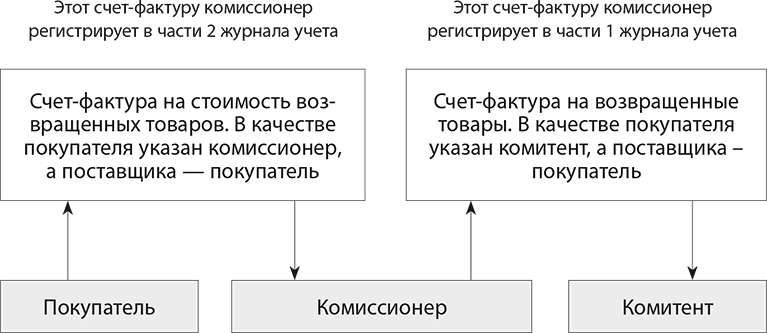 Этот счет-фактуру комиссионер регистрирует в части 2 журнала учета

Счет-фактура на стоимость возвращенных товаров. В качестве покупателя указан комиссионер, а поставщика — покупатель

Этот счет-фактуру комиссионер регистрирует в части 1 журнала учета

Счет-фактура на возвращенные товары. В качестве покупателя указан комитент, а поставщика – покупатель

Покупатель

Комиссионер

Комитент